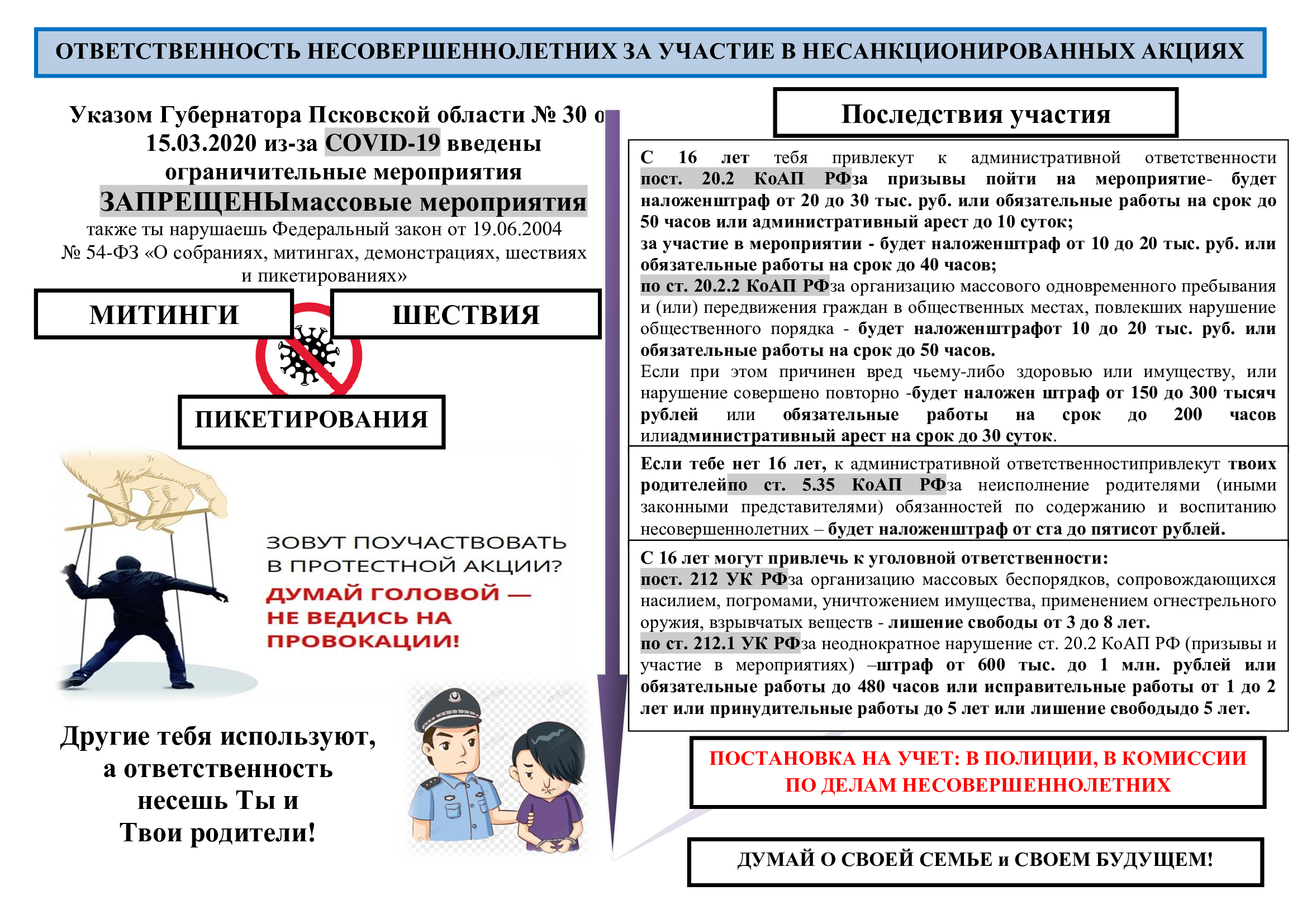 ОТВЕТСТВЕННОСТЬ НЕСОВЕРШЕННОЛЕТНИХ ЗА УЧАСТИЕ В НЕСАНКЦИОНИРОВАННЫХ АКЦИЯХ

Указом Губернатора Псковской области № 30 о 15.03.2020 из-за COVID-19 введены ограничительные мероприятия ЗАПРЕЩЕНЫмассовые мероприятия

также ты нарушаешь Федеральный закон от 19.06.2004 № 54-ФЗ «О собраниях, митингах, демонстрациях, шествиях и пикетированиях»

МИТИНГИ

ШЕСТВИЯ

ПИКЕТИРОВАНИЯ

ЗОВУТ ПОУЧАСТВОВАТЬ В ПРОТЕСТНОЙ АКЦИИ?

ДУМАЙ ГОЛОВОЙ — НЕ ВЕДИСЬ НА ПРОВОКАЦИИ!

Другие тебя используют, а ответственность несешь Ты и Твои родители!

Последствия участия

С 16 лет тебя привлекут к административной ответственности пост. 20.2 КоАП РФза призывы пойти на мероприятие- будет наложенштраф от 20 до 30 тыс. руб. или обязательные работы на срок до 50 часов или административный арест до 10 суток;
за участие в мероприятии - будет наложенштраф от 10 до 20 тыс. руб. или обязательные работы на срок до 40 часов;
по ст. 20.2.2 КоАП РФза организацию массового одновременного пребывания и (или) передвижения граждан в общественных местах, повлекших нарушение общественного порядка - будет наложенштрафот 10 до 20 тыс. руб. или обязательные работы на срок до 50 часов.
Если при этом причинен вред чьему-либо здоровью или имуществу, или нарушение совершено повторно -будет наложен штраф от 150 до 300 тысяч рублей или обязательные работы на срок до 200 часов илиадминистративный арест на срок до 30 суток.

Если тебе нет 16 лет, к административной ответственностипривлекут твоих родителейпо ст. 5.35 КоАП РФза неисполнение родителями (иными законными представителями) обязанностей по содержанию и воспитанию несовершеннолетних – будет наложенштраф от ста до пятисот рублей.

С 16 лет могут привлечь к уголовной ответственности:
пост. 212 УК РФза организацию массовых беспорядков, сопровождающихся насилием, погромами, уничтожением имущества, применением огнестрельного оружия, взрывчатых веществ - лишение свободы от 3 до 8 лет.
по ст. 212.1 УК РФза неоднократное нарушение ст. 20.2 КоАП РФ (призывы и участие в мероприятиях) –штраф от 600 тыс. до 1 млн. рублей или обязательные работы до 480 часов или исправительные работы от 1 до 2 лет или принудительные работы до 5 лет или лишение свободыдо 5 лет.

ПОСТАНОВКА НА УЧЕТ: В ПОЛИЦИИ, В КОМИССИИ ПО ДЕЛАМ НЕСОВЕРШЕННОЛЕТНИХ

ДУМАЙ О СВОЕЙ СЕМЬЕ и СВОЕМ БУДУЩЕМ!